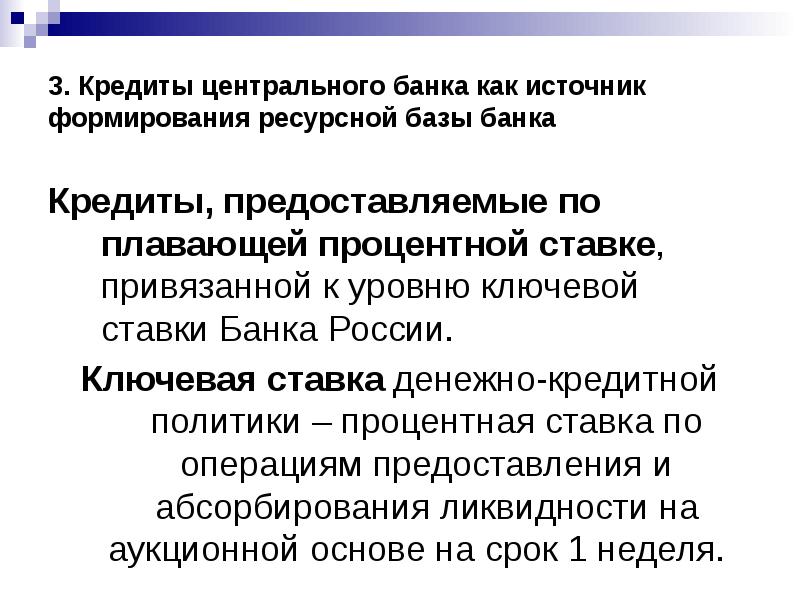 3. Кредиты центрального банка как источник формирования ресурсной базы банка

Кредиты, предоставляемые по плавающей процентной ставке, привязанной к уровню ключевой ставки Банка России.

Ключевая ставка денежно-кредитной политики – процентная ставка по операциям предоставления и абсорбирования ликвидности на аукционной основе на срок 1 неделя.